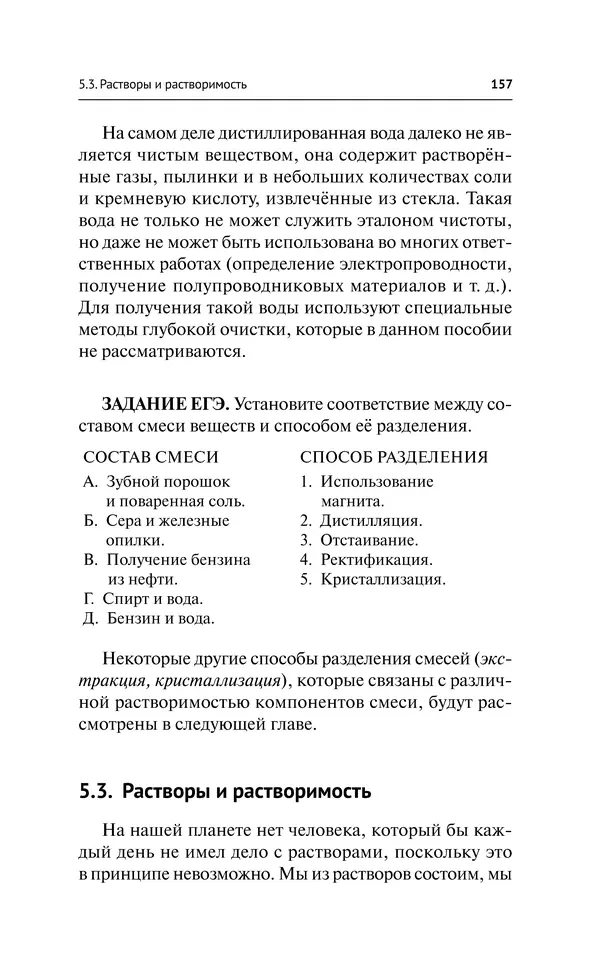 5.3. Растворы и растворимость

157

На самом деле дистиллированная вода далеко не является чистым веществом, она содержит растворённые газы, пылинки и в небольших количествах соли и кремневую кислоту, извлечённые из стекла. Такая вода не только не может служить эталоном чистоты, но даже не может быть использована во многих ответственных работах (определение электропроводности, получение полупроводниковых материалов и т. д.). Для получения такой воды используют специальные методы глубокой очистки, которые в данном пособии не рассматриваются.

ЗАДАНИЕ ЕГЭ. Установите соответствие между составом смеси веществ и способом её разделения.

СОСТАВ СМЕСИ
А. Зубной порошок и поваренная соль.
Б. Сера и железные опилки.
В. Получение бензина из нефти.
Г. Спирт и вода.
Д. Бензин и вода.

СПОСОБ РАЗДЕЛЕНИЯ
1. Использование магнита.
2. Дистилляция.
3. Отстаивание.
4. Ректификация.
5. Кристаллизация.

Некоторые другие способы разделения смесей (экстракция, кристаллизация), которые связаны с различной растворимостью компонентов смеси, будут рассмотрены в следующей главе.

5.3. Растворы и растворимость

На нашей планете нет человека, который бы каждый день не имел дело с растворами, поскольку это в принципе невозможно. Мы из растворов состоим, мы